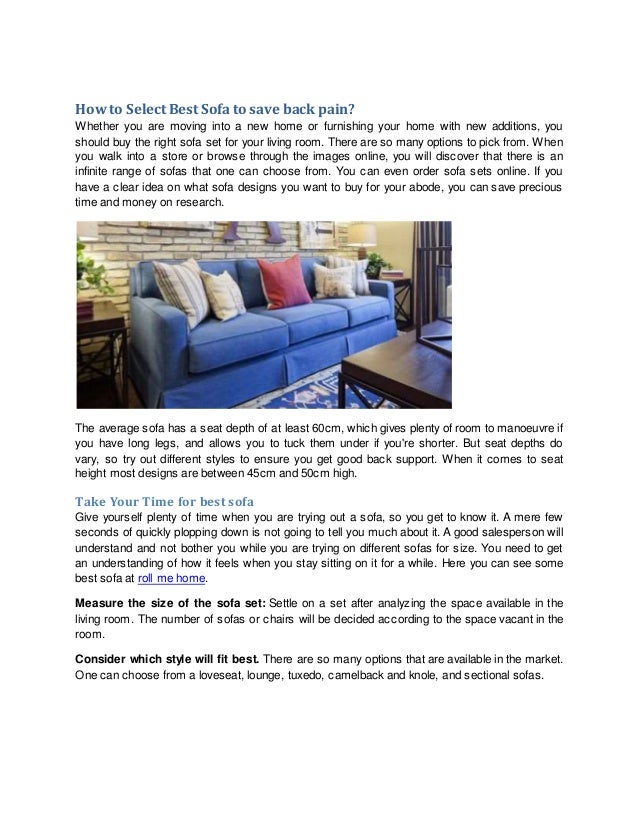 How to Select Best Sofa to save back pain?

Whether you are moving into a new home or furnishing your home with new additions, you should buy the right sofa set for your living room. There are so many options to pick from. When you walk into a store or browse through the images online, you will discover that there is an infinite range of sofas that one can choose from. You can even order sofa sets online. If you have a clear idea on what sofa designs you want to buy for your abode, you can save precious time and money on research.

The average sofa has a seat depth of at least 60cm, which gives plenty of room to manoeuvre if you have long legs, and allows you to tuck them under if you're shorter. But seat depths do vary, so try out different styles to ensure you get good back support. When it comes to seat height most designs are between 45cm and 50cm high.

Take Your Time for best sofa

Give yourself plenty of time when you are trying out a sofa, so you get to know it. A mere few seconds of quickly plopping down is not going to tell you much about it. A good salesperson will understand and not bother you while you are trying on different sofas for size. You need to get an understanding of how it feels when you stay sitting on it for a while. Here you can see some best sofa at roll me home.

Measure the size of the sofa set: Settle on a set after analyzing the space available in the living room. The number of sofas or chairs will be decided according to the space vacant in the room.

Consider which style will fit best. There are so many options that are available in the market. One can choose from a loveseat, lounge, tuxedo, camelback and knole, and sectional sofas.